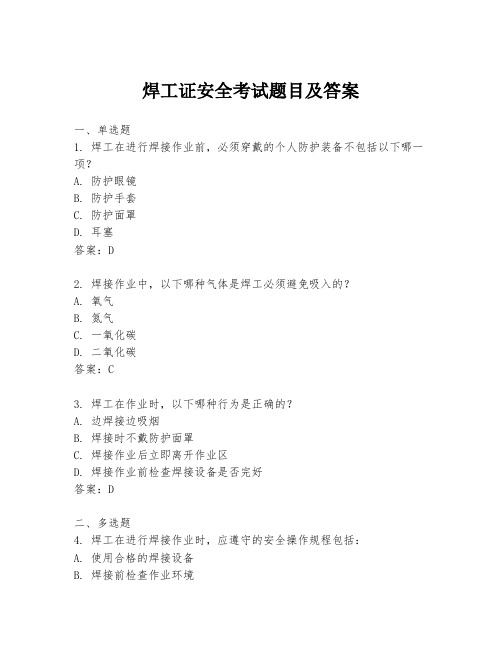 焊工证安全考试题目及答案

一、单选题
1. 焊工在进行焊接作业前，必须穿戴的个人防护装备不包括以下哪一项？
A. 防护眼镜
B. 防护手套
C. 防护面罩
D. 耳塞
答案：D

2. 焊接作业中，以下哪种气体是焊工必须避免吸入的？
A. 氧气
B. 氮气
C. 一氧化碳
D. 二氧化碳
答案：C

3. 焊工在作业时，以下哪种行为是正确的？
A. 边焊接边吸烟
B. 焊接时不戴防护面罩
C. 焊接作业后立即离开作业区
D. 焊接作业前检查焊接设备是否完好
答案：D

二、多选题
4. 焊工在进行焊接作业时，应遵守的安全操作规程包括：
A. 使用合格的焊接设备
B. 焊接前检查作业环境